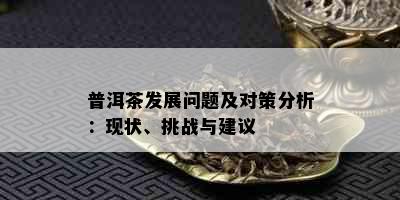 普洱茶发展问题及对策分析：现状、挑战与建议